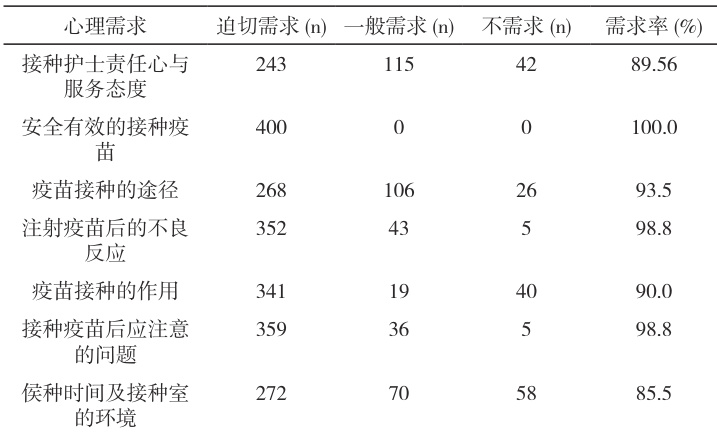 | 心理需求 | 迫切需求(n) | 一般需求(n) | 不需求(n) | 需求率(%) |
|---|---|---|---|---|
| 接种护士责任心与服务态度 | 243 | 115 | 42 | 89.56 |
| 安全有效的接种疫苗 | 400 | 0 | 0 | 100.0 |
| 疫苗接种的途径 | 268 | 106 | 26 | 93.5 |
| 注射疫苗后的不良反应 | 352 | 43 | 5 | 98.8 |
| 疫苗接种的作用 | 341 | 19 | 40 | 90.0 |
| 接种疫苗后应注意的问题 | 359 | 36 | 5 | 98.8 |
| 侯种时间及接种室的环境 | 272 | 70 | 58 | 85.5 |